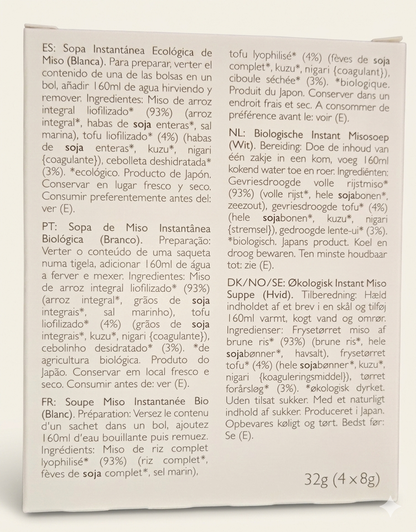 ES: Sopa Instantánea Ecológica de Miso (Blanca). Para preparar, verter el contenido de una de las bolsas en un bol, añadir 160ml de agua hirviendo y remover. Ingredientes: Miso de arroz integral liofilizado* (93%) (arroz integral*, habas de soja enteras*, sal marina), tofu liofilizado* (4%) (habas de soja enteras*, kuzu*, nigari {coagulante}), cebolleta deshidratada* (3%). *ecológico. Producto de Japón. Conservar en lugar fresco y seco. Consumir preferentemente antes del: ver (E).

PT: Sopa de Miso Instantânea Biológica (Branco). Preparação: Verter o conteúdo de uma saqueta numa tigela, adicionar 160ml de água a ferver e mexer. Ingredientes: Miso de arroz integral liofilizado* (93%) (arroz integral*, grãos de soja integrais*, sal marinho), tofu liofilizado* (4%) (grãos de soja integrais*, kuzu*, nigari {coagulante}), cebolinho desidratado* (3%). *de agricultura biológica. Produto do Japão. Conservar em local fresco e seco. Consumir antes de: ver (E).

FR: Soupe Miso Instantanée Bio (Blanc). Préparation: Versez le contenu d'un sachet dans un bol, ajoutez 160ml d'eau bouillante puis remuez. Ingrédients: Miso de riz complet lyophilisé* (93%) (riz complet*, fèves de soja complet*, sel marin), tofu lyophilisé* (4%) (fèves de soja complet*, kuzu*, nigari {coagulant}), ciboule séchée* (3%). *biologique. Produit du Japon. Conserver dans un endroit frais et sec. A consommer de préférence avant le: voir (E).

NL: Biologische Instant Misosoep (Wit). Bereiding: Doe de inhoud van één zakje in een kom, voeg 160ml kokend water toe en roer. Ingrediënten: Gevriesdroogde volle rijstmiso* (93%) (volle rijst*, hele sojabonen*, zeezout), gevriesdroogde tofu* (4%) (hele sojabonen*, kuzu*, nigari {stremsel}), gedroogde lente-ui* (3%). *biologisch. Japans product. Koel en droog bewaren. Ten minste houdbaar tot: zie (E).

DK/NO/SE: Økologisk Instant Miso Suppe (Hvid). Tilberedning: Hæld indholdet af et brev i en skål og tilføj 160ml varmt, kogt vand og omrør. Ingredienser: Frysetørret miso af brune ris* (93%) (brune ris*, hele sojabønner*, havsalt), frysetørret tofu* (4%) (hele sojabønner*, kuzu*, nigari {koaguleringsmiddel}), tørret forårsløg* (3%). *økologisk dyrket. Uden tilsat sukker. Med et naturligt indhold af sukker. Produceret i Japan. Opbevares køligt og tørt. Bedst før: Se (E).

32g (4×8g)